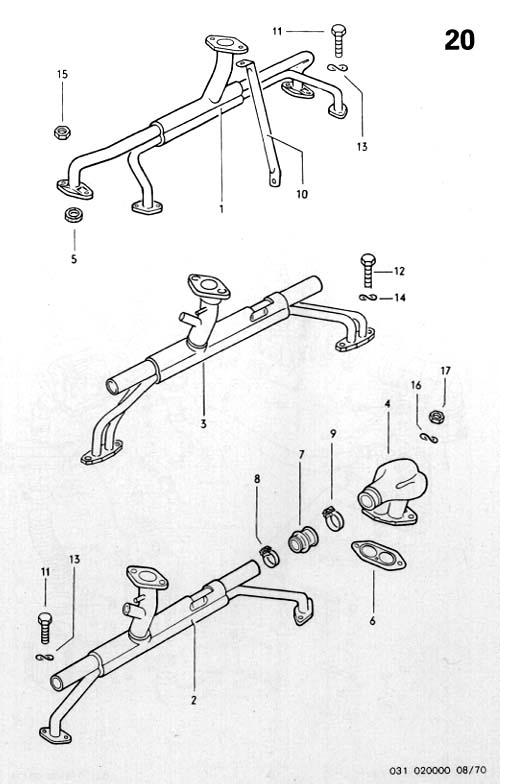 20

11
15
13
10
1
5

12
14
3

17
16
4
9
7
8
6

11
13
2

031 020000 08/70